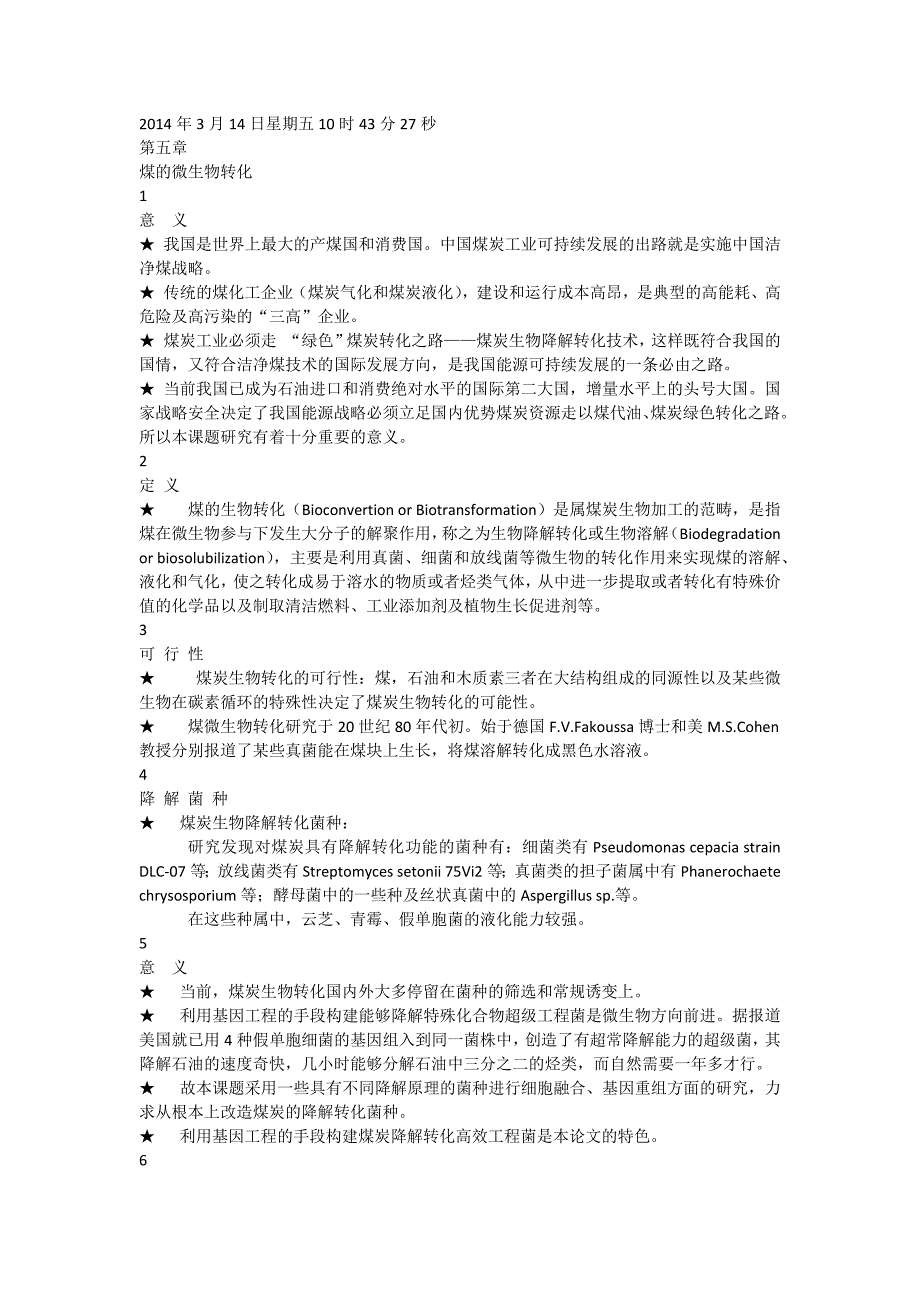 2014 年 3 月 14 日星期五 10 时 43 分 27 秒
第五章
煤的微生物转化
1
意　义
★ 我国是世界上最大的产煤国和消费国。中国煤炭工业可持续发展的出路就是实施中国洁净煤战略。
★ 传统的煤化工企业（煤炭气化和煤炭液化），建设和运行成本高昂，是典型的高能耗、高危险及高污染的“三高”企业。
★ 煤炭工业必须走 “绿色”煤炭转化之路——煤炭生物降解转化技术，这样既符合我国的国情，又符合洁净煤技术的国际发展方向，是我国能源可持续发展的一条必由之路。
★ 当前我国已成为石油进口和消费绝对水平的国际第二大国，增量水平上的头号大国。国家战略安全决定了我国能源战略必须立足国内优势煤炭资源走以煤代油、煤炭绿色转化之路。所以本课题研究有着十分重要的意义。
2
定 义
★ 　煤的生物转化（Bioconvertion or Biotransformation）是属煤炭生物加工的范畴，是指煤在微生物参与下发生大分子的解聚作用，称之为生物降解转化或生物溶解（Biodegradation or biosolubilization），主要是利用真菌、细菌和放线菌等微生物的转化作用来实现煤的溶解、液化和气化，使之转化成易于溶水的物质或者烃类气体，从中进一步提取或者转化有特殊价值的化学品以及制取清洁燃料、工业添加剂及植物生长促进剂等。
3
可 行 性
★ 　　煤炭生物转化的可行性：煤，石油和木质素三者在大结构组成的同源性以及某些微生物在碳素循环的特殊性决定了煤炭生物转化的可能性。
★ 　　煤微生物转化研究于 20 世纪 80 年代初。始于德国 F.V.Fakoussa 博士和美 M.S.Cohen 教授分别报道了某些真菌能在煤块上生长，将煤溶解转化成黑色水溶液。
4
降 解 菌 种
★ 　煤炭生物降解转化菌种：
　　研究发现对煤炭具有降解转化功能的菌种有：细菌类有 Pseudomonas cepacia strain DLC-07 等；放线菌类有 Streptomyces setonii 75Vi2 等；真菌类的担子菌属中有 Phanerochaete chrysosporium 等；酵母菌中的一些种及丝状真菌中的 Aspergillus sp.等。
　　在这些种属中，云芝、青霉、假单胞菌的液化能力较强。
5
意　义
★ 　当前，煤炭生物转化国内外大多停留在菌种的筛选和常规诱变上。
★ 　利用基因工程的手段构建能够降解特殊化合物超级工程菌是微生物方向前进。据报道美国就已用 4 种假单胞细菌的基因组入到同一菌株中，创造了有超常降解能力的超级菌，其降解石油的速度奇快，几小时能够分解石油中三分之二的烃类，而自然需要一年多才行。
★ 　故本课题采用一些具有不同降解原理的菌种进行细胞融合、基因重组方面的研究，力求从根本上改造煤炭的降解转化菌种。
★ 　利用基因工程的手段构建煤炭降解转化高效工程菌是本论文的特色。
6